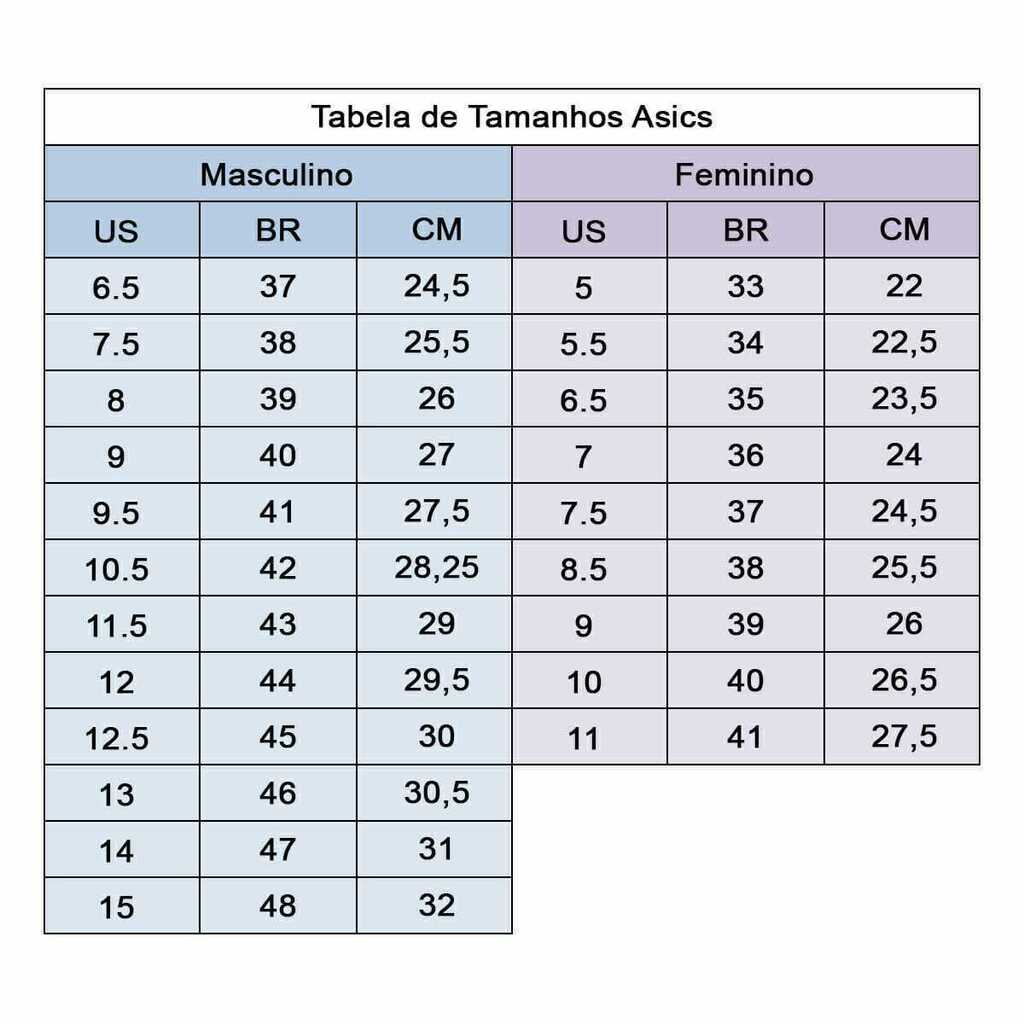 Tabela de Tamanhos Asics

| Masculino | | | Feminino | | |
|---|---|---|---|---|---|
| US | BR | CM | US | BR | CM |
| 6.5 | 37 | 24,5 | 5 | 33 | 22 |
| 7.5 | 38 | 25,5 | 5.5 | 34 | 22,5 |
| 8 | 39 | 26 | 6.5 | 35 | 23,5 |
| 9 | 40 | 27 | 7 | 36 | 24 |
| 9.5 | 41 | 27,5 | 7.5 | 37 | 24,5 |
| 10.5 | 42 | 28,25 | 8.5 | 38 | 25,5 |
| 11.5 | 43 | 29 | 9 | 39 | 26 |
| 12 | 44 | 29,5 | 10 | 40 | 26,5 |
| 12.5 | 45 | 30 | 11 | 41 | 27,5 |
| 13 | 46 | 30,5 | | | |
| 14 | 47 | 31 | | | |
| 15 | 48 | 32 | | | |